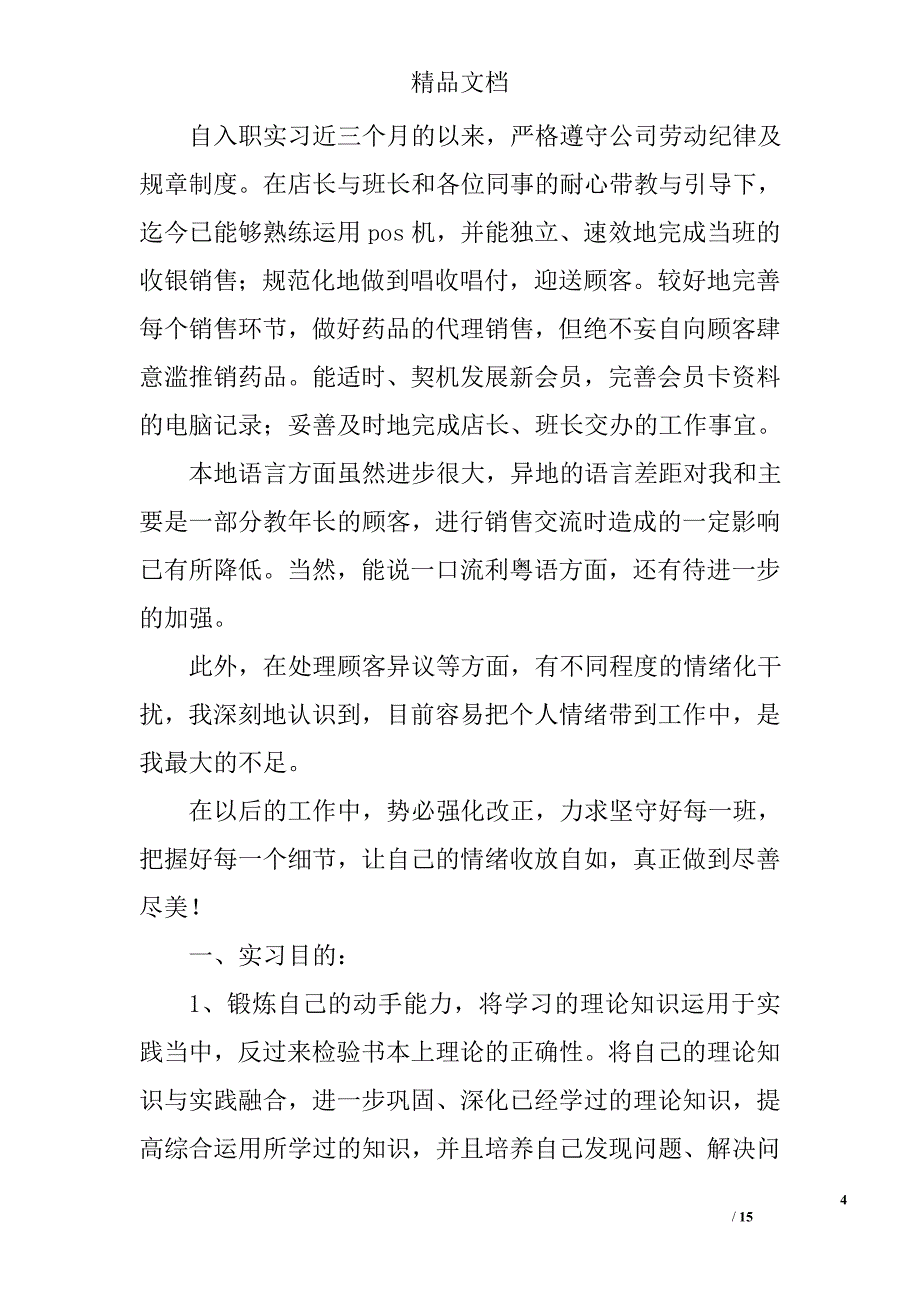 精品文档

自入职实习近三个月的以来，严格遵守公司劳动纪律及规章制度。在店长与班长和各位同事的耐心带教与引导下，迄今已能够熟练运用 pos 机，并能独立、速效地完成当班的收银销售；规范化地做到唱收唱付，迎送顾客。较好地完善每个销售环节，做好药品的代理销售，但绝不妄自向顾客肆意滥推销药品。能适时、契机发展新会员，完善会员卡资料的电脑记录；妥善及时地完成店长、班长交办的工作事宜。

本地语言方面虽然进步很大，异地的语言差距对我和主要是一部分教年长的顾客，进行销售交流时造成的一定影响已有所降低。当然，能说一口流利粤语方面，还有待进一步的加强。

此外，在处理顾客异议等方面，有不同程度的情绪化干扰，我深刻地认识到，目前容易把个人情绪带到工作中，是我最大的不足。

在以后的工作中，势必强化改正，力求坚守好每一班，把握好每一个细节，让自己的情绪收放自如，真正做到尽善尽美！

一、实习目的：

1、锻炼自己的动手能力，将学习的理论知识运用于实践当中，反过来检验书本上理论的正确性。将自己的理论知识与实践融合，进一步巩固、深化已经学过的理论知识，提高综合运用所学过的知识，并且培养自己发现问题、解决问

4
/ 15